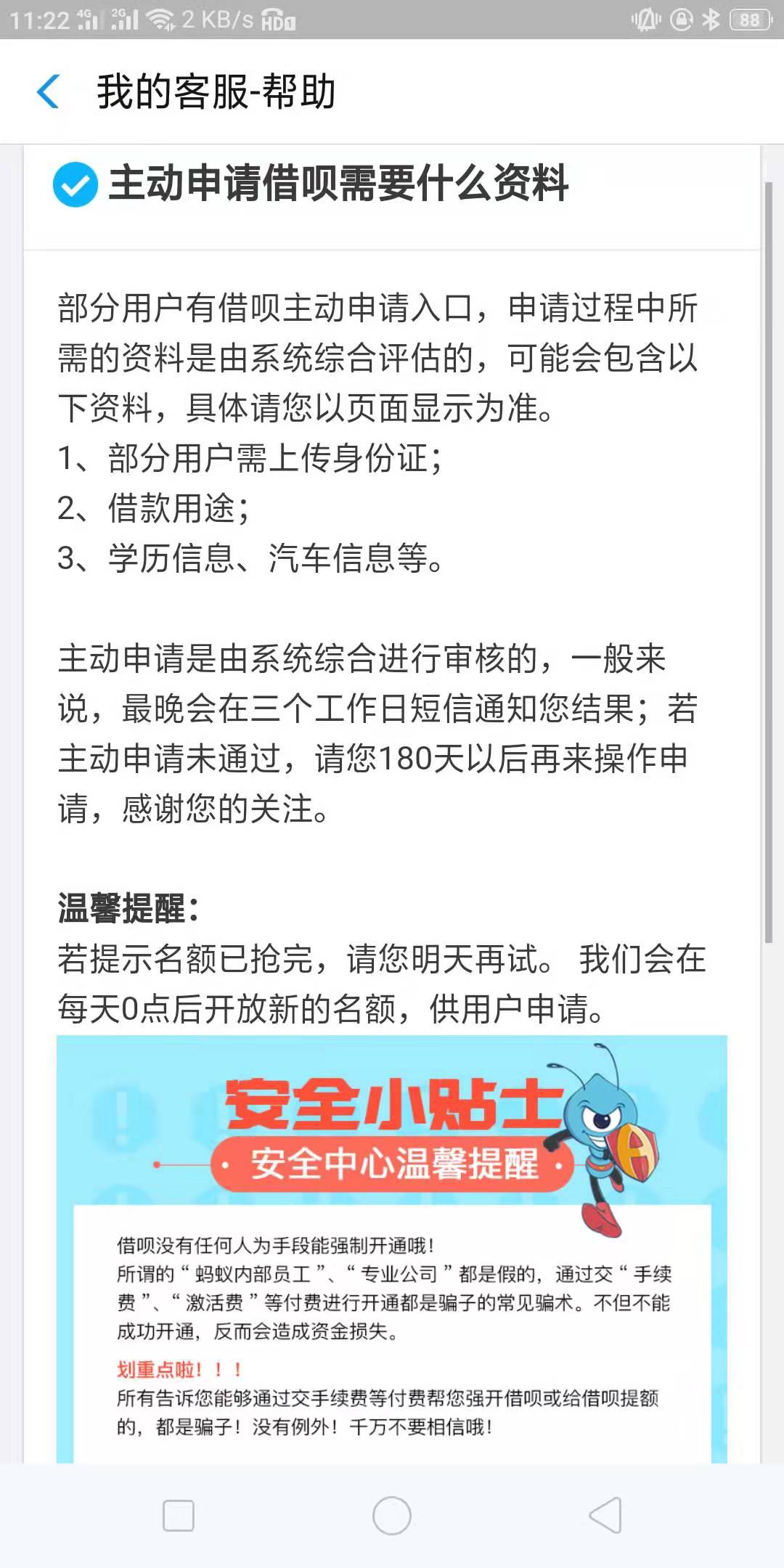 11:22 4G 2G 2 KB/s HD 88

我的客服-帮助

主动申请借呗需要什么资料

部分用户有借呗主动申请入口，申请过程中所需的资料是由系统综合评估的，可能会包含以下资料，具体请您以页面显示为准。
1、部分用户需上传身份证；
2、借款用途；
3、学历信息、汽车信息等。

主动申请是由系统综合进行审核的，一般来说，最晚会在三个工作日短信通知您结果；若主动申请未通过，请您180天以后再来操作申请，感谢您的关注。

温馨提醒：
若提示名额已抢完，请您明天再试。 我们会在每天0点后开放新的名额，供用户申请。

安全小贴士
· 安全中心温馨提醒 ·

借呗没有任何人为手段能强制开通哦！
所谓的“蚂蚁内部员工”、“专业公司”都是假的，通过交“手续费”、“激活费”等付费进行开通都是骗子的常见骗术。不但不能成功开通，反而会造成资金损失。
划重点啦！！！
所有告诉您能够通过交手续费等付费帮您强开借呗或给借呗提额的，都是骗子！没有例外！千万不要相信哦！